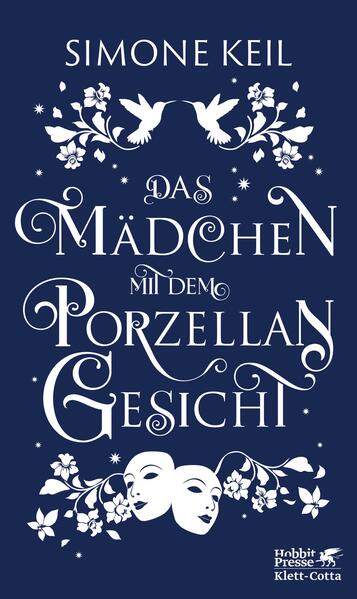 SIMONE KEIL

DAS
MÄDCHEN
MIT DEM
PORZELLAN
GESICHT

Hobbit Presse
Klett-Cotta